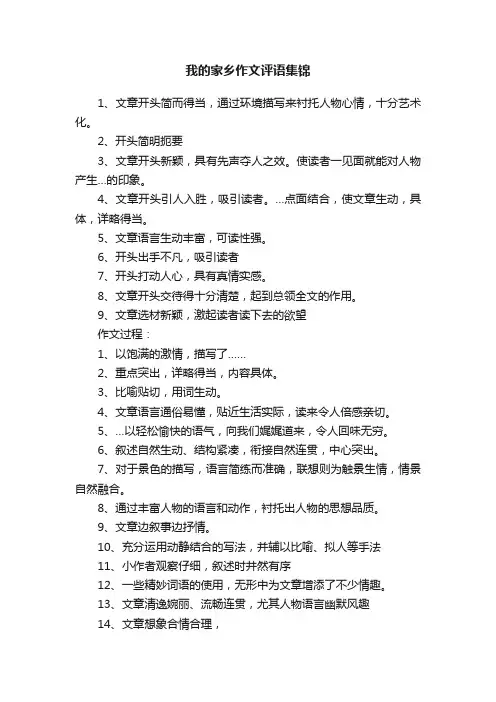 我的家乡作文评语集锦

1、文章开头简而得当，通过环境描写来衬托人物心情，十分艺术化。

2、开头简明扼要

3、文章开头新颖，具有先声夺人之效。使读者一见面就能对人物产生...的印象。

4、文章开头引人入胜，吸引读者。...点面结合，使文章生动，具体，详略得当。

5、文章语言生动丰富，可读性强。

6、开头出手不凡，吸引读者

7、开头打动人心，具有真情实感。

8、文章开头交待得十分清楚，起到总领全文的作用。

9、文章选材新颖，激起读者读下去的欲望

作文过程：

1、以饱满的激情，描写了......

2、重点突出，详略得当，内容具体。

3、比喻贴切，用词生动。

4、文章语言通俗易懂，贴近生活实际，读来令人倍感亲切。

5、...以轻松愉快的语气，向我们娓娓道来，令人回味无穷。

6、叙述自然生动、结构紧凑，衔接自然连贯，中心突出。

7、对于景色的描写，语言简练而准确，联想则为触景生情，情景自然融合。

8、通过丰富人物的语言和动作，衬托出人物的思想品质。

9、文章边叙事边抒情。

10、充分运用动静结合的写法，并辅以比喻、拟人等手法

11、小作者观察仔细，叙述时井然有序

12、一些精妙词语的使用，无形中为文章增添了不少情趣。

13、文章清逸婉丽、流畅连贯，尤其人物语言幽默风趣

14、文章想象合情合理，